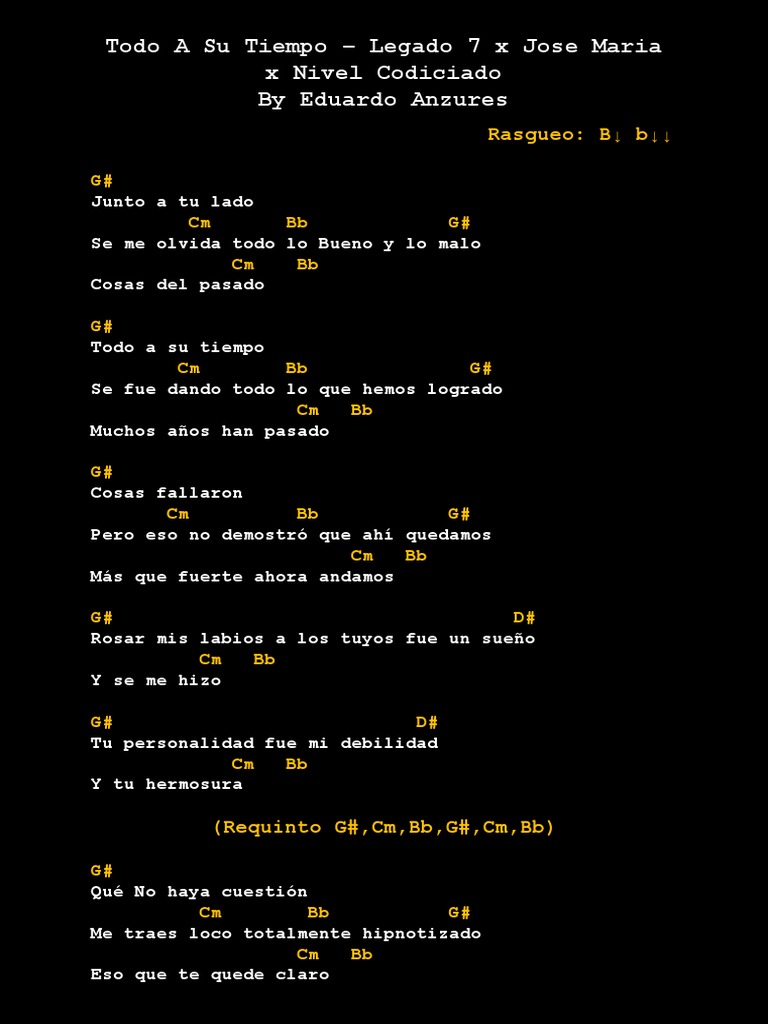 Todo A Su Tiempo – Legado 7 x Jose Maria x Nivel Codiciado
By Eduardo Anzures

Rasgueo: B↓ b↓↓

G#
Junto a tu lado
Cm Bb G#
Se me olvida todo lo Bueno y lo malo
Cm Bb
Cosas del pasado

G#
Todo a su tiempo
Cm Bb G#
Se fue dando todo lo que hemos logrado
Cm Bb
Muchos años han pasado

G#
Cosas fallaron
Cm Bb G#
Pero eso no demostró que ahí quedamos
Cm Bb
Más que fuerte ahora andamos

G# D#
Rosar mis labios a los tuyos fue un sueño
Cm Bb
Y se me hizo

G# D#
Tu personalidad fue mi debilidad
Cm Bb
Y tu hermosura

(Requinto G#,Cm,Bb,G#,Cm,Bb)

G#
Qué No haya cuestión
Cm Bb G#
Me traes loco totalmente hipnotizado
Cm Bb
Eso que te quede claro